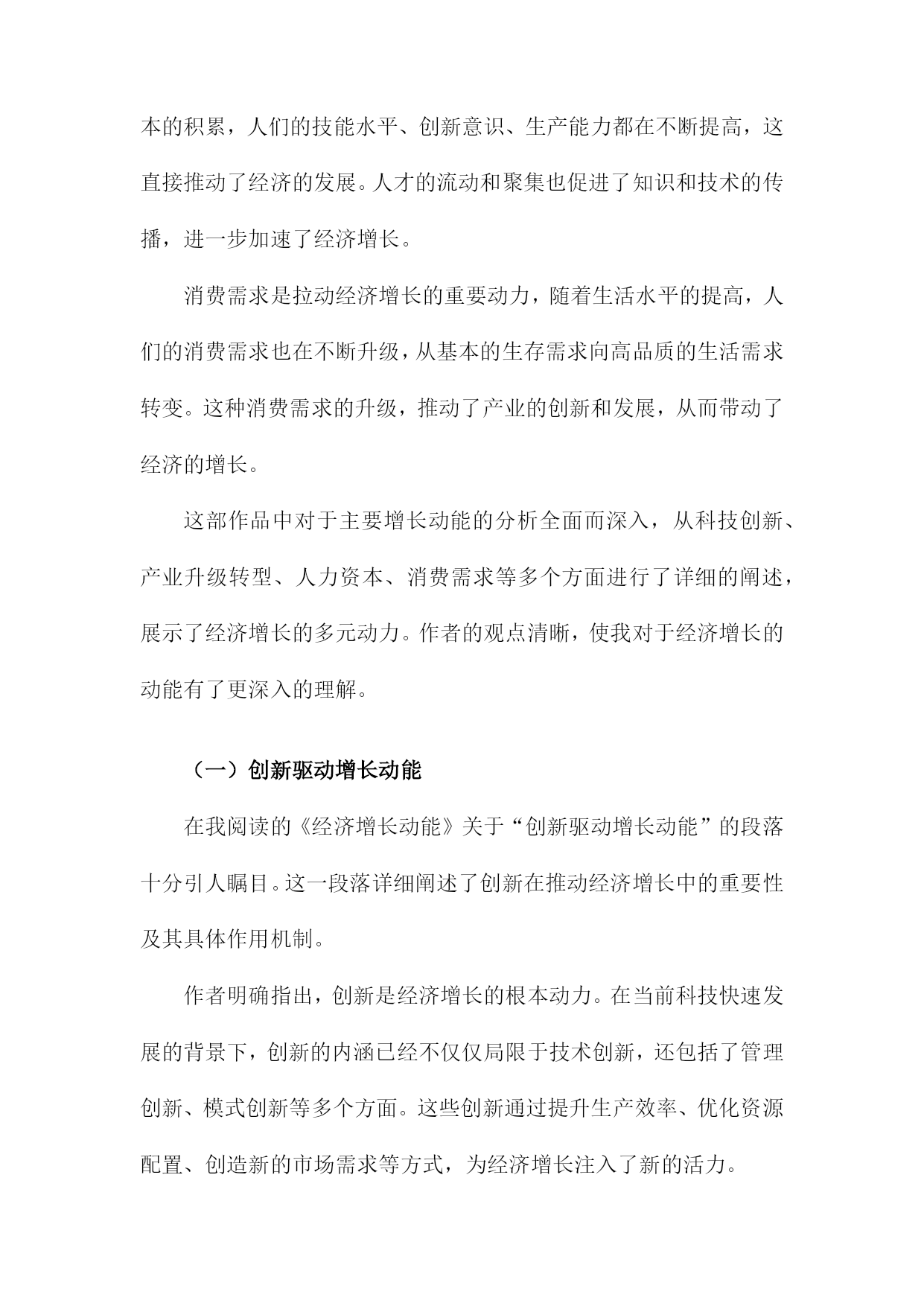 本的积累，人们的技能水平、创新意识、生产能力都在不断提高，这直接推动了经济的发展。人才的流动和聚集也促进了知识和技术的传播，进一步加速了经济增长。

消费需求是拉动经济增长的重要动力，随着生活水平的提高，人们的消费需求也在不断升级，从基本的生存需求向高品质的生活需求转变。这种消费需求的升级，推动了产业的创新和发展，从而带动了经济的增长。

这部作品中对于主要增长动能的分析全面而深入，从科技创新、产业升级转型、人力资本、消费需求等多个方面进行了详细的阐述，展示了经济增长的多元动力。作者的观点清晰，使我对于经济增长的动能有了更深入的理解。

（一）创新驱动增长动能

在我阅读的《经济增长动能》关于“创新驱动增长动能”的段落十分引人瞩目。这一段落详细阐述了创新在推动经济增长中的重要性及其具体作用机制。

作者明确指出，创新是经济增长的根本动力。在当前科技快速发展的背景下，创新的内涵已经不仅仅局限于技术创新，还包括了管理创新、模式创新等多个方面。这些创新通过提升生产效率、优化资源配置、创造新的市场需求等方式，为经济增长注入了新的活力。